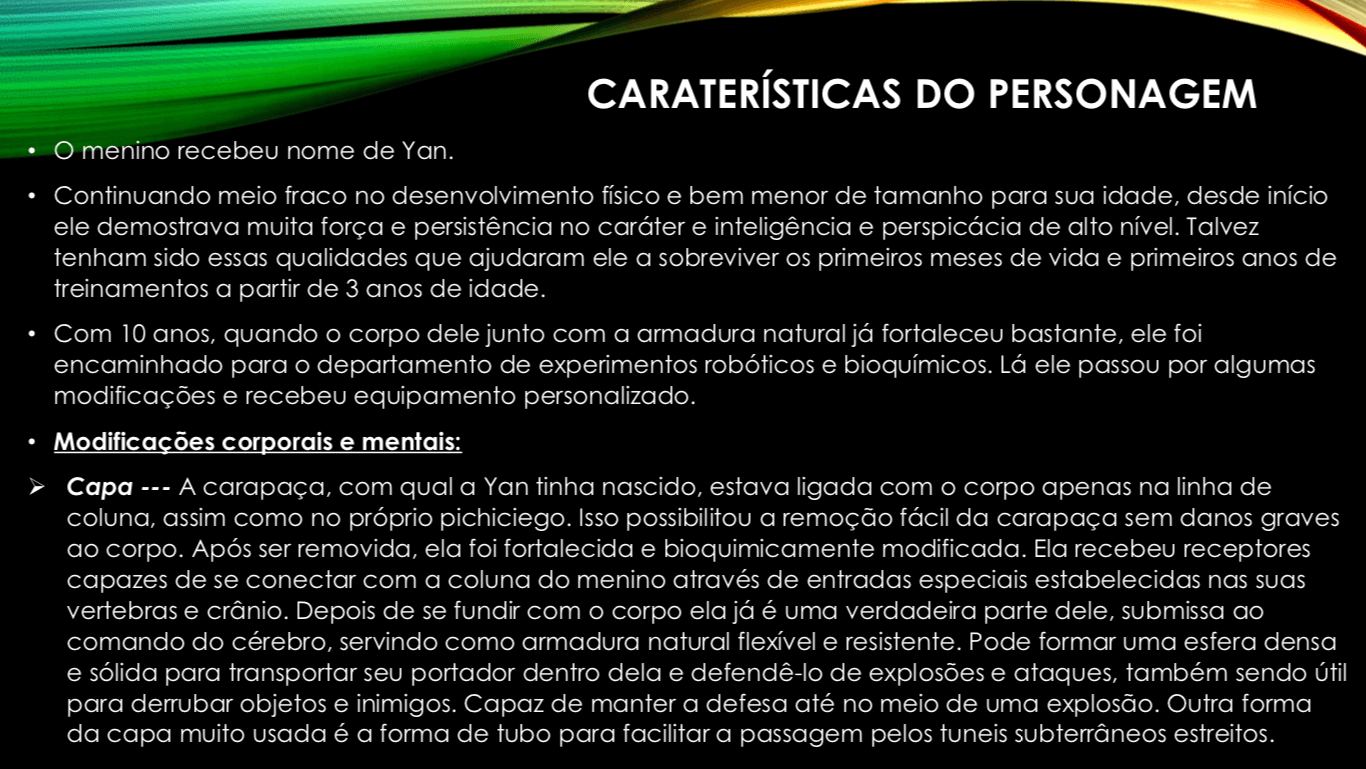 CARATERÍSTICAS DO PERSONAGEM

• O menino recebeu nome de Yan.

• Continuando meio fraco no desenvolvimento físico e bem menor de tamanho para sua idade, desde início ele demostrava muita força e persistência no caráter e inteligência e perspicácia de alto nível. Talvez tenham sido essas qualidades que ajudaram ele a sobreviver os primeiros meses de vida e primeiros anos de treinamentos a partir de 3 anos de idade.

• Com 10 anos, quando o corpo dele junto com a armadura natural já fortaleceu bastante, ele foi encaminhado para o departamento de experimentos robóticos e bioquímicos. Lá ele passou por algumas modificações e recebeu equipamento personalizado.

• Modificações corporais e mentais:

➢ Capa --- A carapaça, com qual a Yan tinha nascido, estava ligada com o corpo apenas na linha de coluna, assim como no próprio pichiciego. Isso possibilitou a remoção fácil da carapaça sem danos graves ao corpo. Após ser removida, ela foi fortalecida e bioquimicamente modificada. Ela recebeu receptores capazes de se conectar com a coluna do menino através de entradas especiais estabelecidas nas suas vertebras e crânio. Depois de se fundir com o corpo ela já é uma verdadeira parte dele, submissa ao comando do cérebro, servindo como armadura natural flexível e resistente. Pode formar uma esfera densa e sólida para transportar seu portador dentro dela e defendê-lo de explosões e ataques, também sendo útil para derrubar objetos e inimigos. Capaz de manter a defesa até no meio de uma explosão. Outra forma da capa muito usada é a forma de tubo para facilitar a passagem pelos tuneis subterrâneos estreitos.